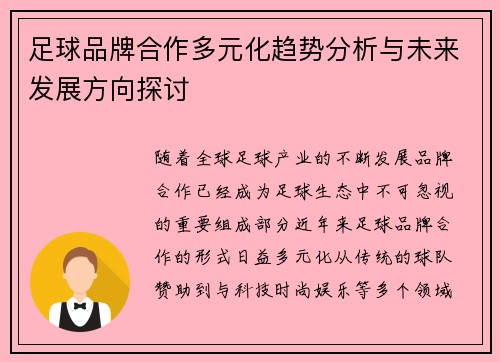 足球品牌合作多元化趋势分析与未来发展方向探讨

随着全球足球产业的不断发展品牌合作已经成为足球生态中不可忽视的重要组成部分近年来足球品牌合作的形式日益多元化从传统的球队赞助到与科技时尚娱乐等多个领域